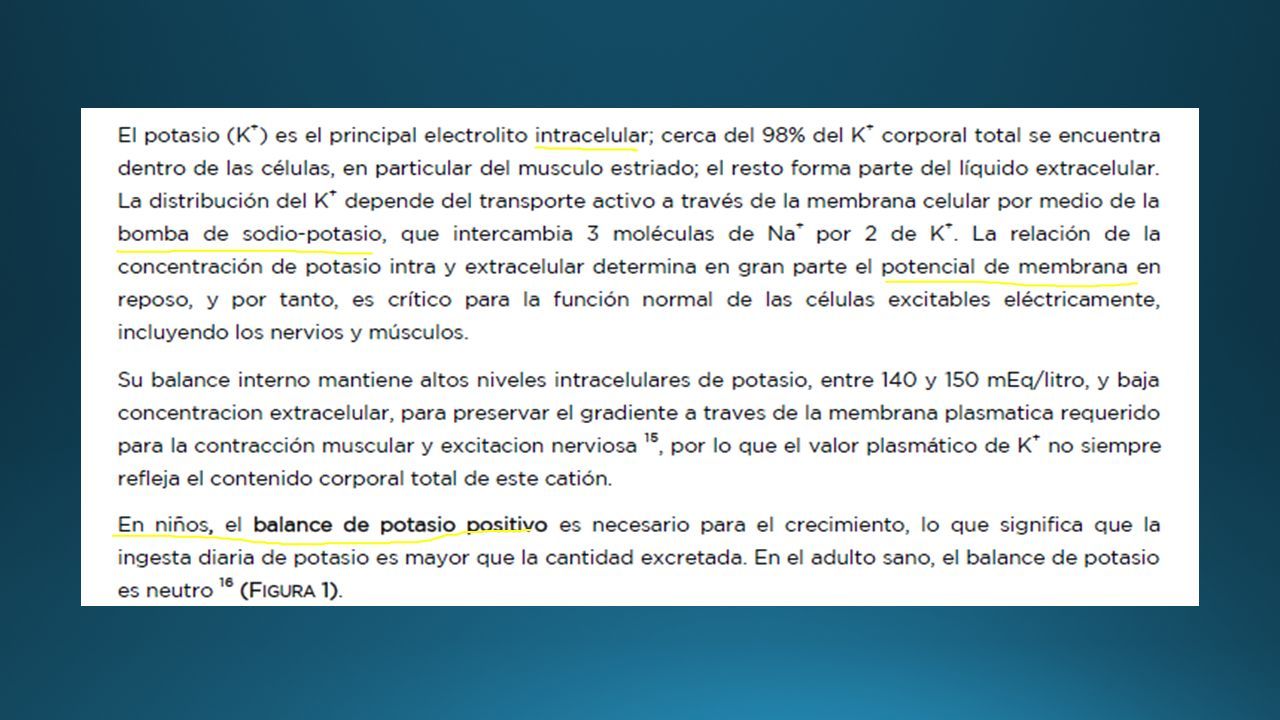 El potasio ($K^+$) es el principal electrolito intracelular; cerca del 98% del $K^+$ corporal total se encuentra dentro de las células, en particular del musculo estriado; el resto forma parte del líquido extracelular. La distribución del $K^+$ depende del transporte activo a través de la membrana celular por medio de la bomba de sodio-potasio, que intercambia 3 moléculas de $Na^+$ por 2 de $K^+$. La relación de la concentración de potasio intra y extracelular determina en gran parte el potencial de membrana en reposo, y por tanto, es crítico para la función normal de las células excitables eléctricamente, incluyendo los nervios y músculos.

Su balance interno mantiene altos niveles intracelulares de potasio, entre 140 y 150 mEq/litro, y baja concentracion extracelular, para preservar el gradiente a traves de la membrana plasmatica requerido para la contracción muscular y excitacion nerviosa $^{15}$, por lo que el valor plasmático de $K^+$ no siempre refleja el contenido corporal total de este catión.

En niños, el balance de potasio positivo es necesario para el crecimiento, lo que significa que la ingesta diaria de potasio es mayor que la cantidad excretada. En el adulto sano, el balance de potasio es neutro $^{16}$ (FIGURA 1).